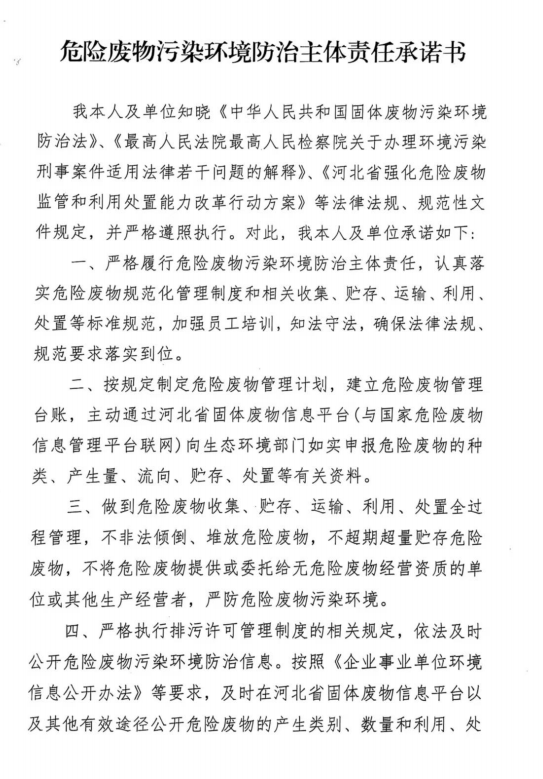 危险废物污染环境防治主体责任承诺书

我本人及单位知晓《中华人民共和国固体废物污染环境防治法》、《最高人民法院最高人民检察院关于办理环境污染刑事案件适用法律若干问题的解释》、《河北省强化危险废物监管和利用处置能力改革行动方案》等法律法规、规范性文件规定，并严格遵照执行。对此，我本人及单位承诺如下：

一、严格履行危险废物污染环境防治主体责任，认真落实危险废物规范化管理制度和相关收集、贮存、运输、利用、处置等标准规范，加强员工培训，知法守法，确保法律法规、规范要求落实到位。

二、按规定制定危险废物管理计划，建立危险废物管理台账，主动通过河北省固体废物信息平台（与国家危险废物信息管理平台联网）向生态环境部门如实申报危险废物的种类、产生量、流向、贮存、处置等有关资料。

三、做到危险废物收集、贮存、运输、利用、处置全过程管理，不非法倾倒、堆放危险废物，不超期超量贮存危险废物，不将危险废物提供或委托给无危险废物经营资质的单位或其他生产经营者，严防危险废物污染环境。

四、严格执行排污许可管理制度的相关规定，依法及时公开危险废物污染环境防治信息。按照《企业事业单位环境信息公开办法》等要求，及时在河北省固体废物信息平台以及其他有效途径公开危险废物的产生类别、数量和利用、处